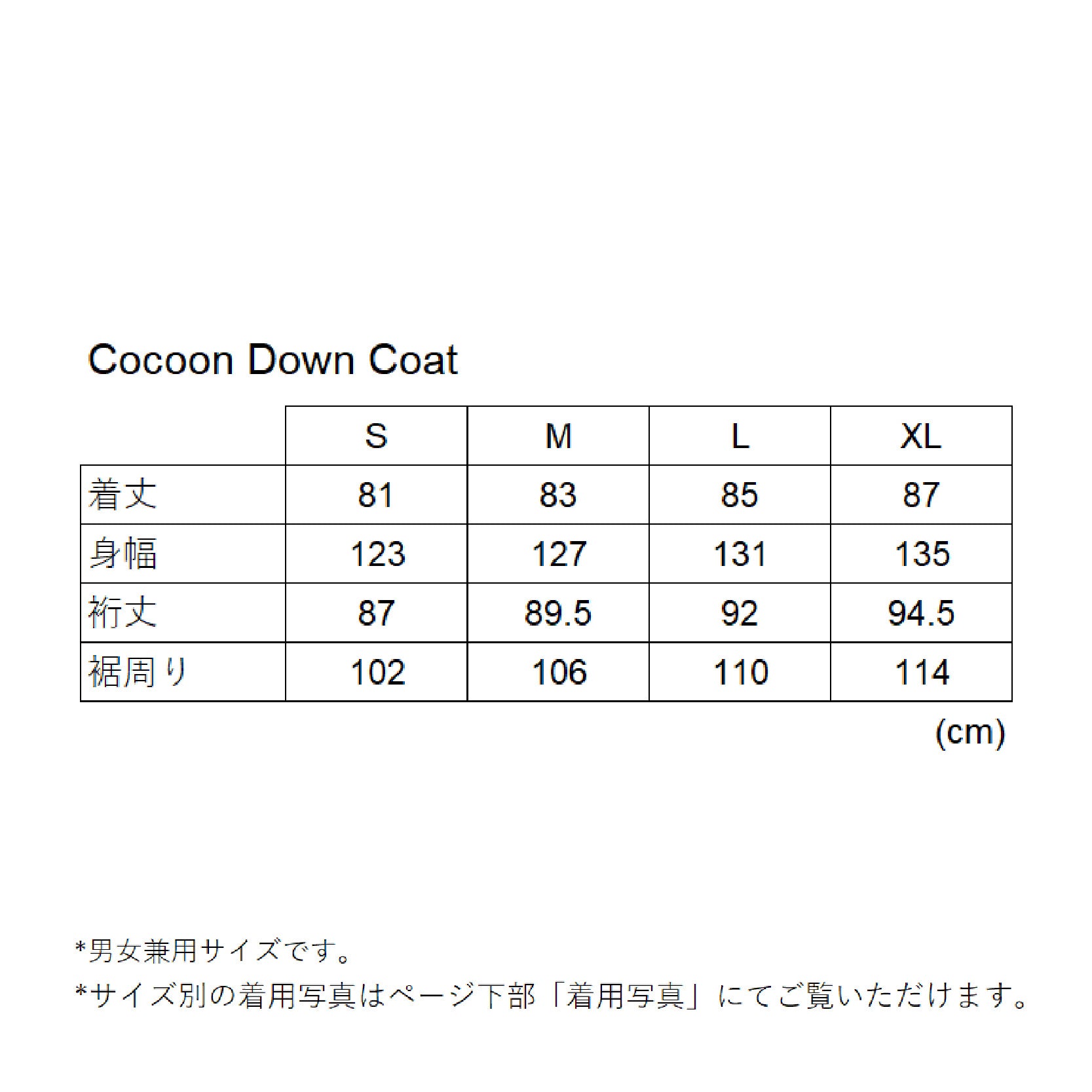 Cocoon Down Coat

| | S | M | L | XL |
|---|---|---|---|---|
| 着丈 | 81 | 83 | 85 | 87 |
| 身幅 | 123 | 127 | 131 | 135 |
| 裄丈 | 87 | 89.5 | 92 | 94.5 |
| 裾周り | 102 | 106 | 110 | 114 |

(cm)

*男女兼用サイズです。

*サイズ別の着用写真はページ下部「着用写真」にてご覧いただけます。